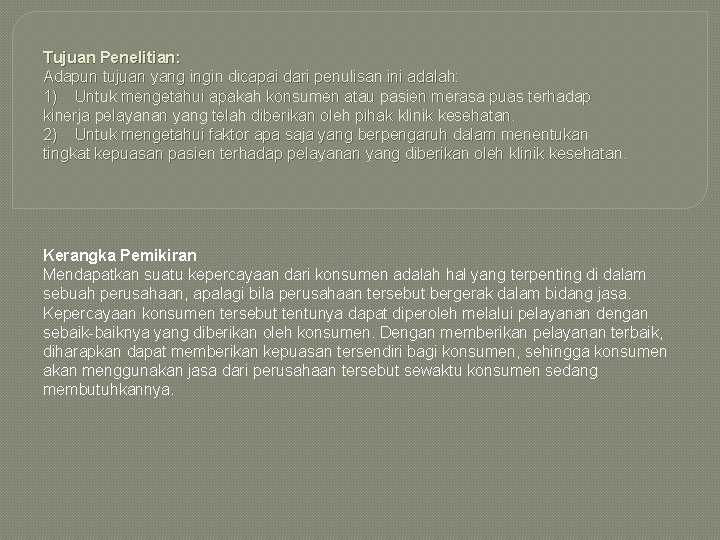 Tujuan Penelitian:
Adapun tujuan yang ingin dicapai dari penulisan ini adalah:
1) Untuk mengetahui apakah konsumen atau pasien merasa puas terhadap kinerja pelayanan yang telah diberikan oleh pihak klinik kesehatan.
2) Untuk mengetahui faktor apa saja yang berpengaruh dalam menentukan tingkat kepuasan pasien terhadap pelayanan yang diberikan oleh klinik kesehatan.

Kerangka Pemikiran
Mendapatkan suatu kepercayaan dari konsumen adalah hal yang terpenting di dalam sebuah perusahaan, apalagi bila perusahaan tersebut bergerak dalam bidang jasa. Kepercayaan konsumen tersebut tentunya dapat diperoleh melalui pelayanan dengan sebaik-baiknya yang diberikan oleh konsumen. Dengan memberikan pelayanan terbaik, diharapkan dapat memberikan kepuasan tersendiri bagi konsumen, sehingga konsumen akan menggunakan jasa dari perusahaan tersebut sewaktu konsumen sedang membutuhkannya.